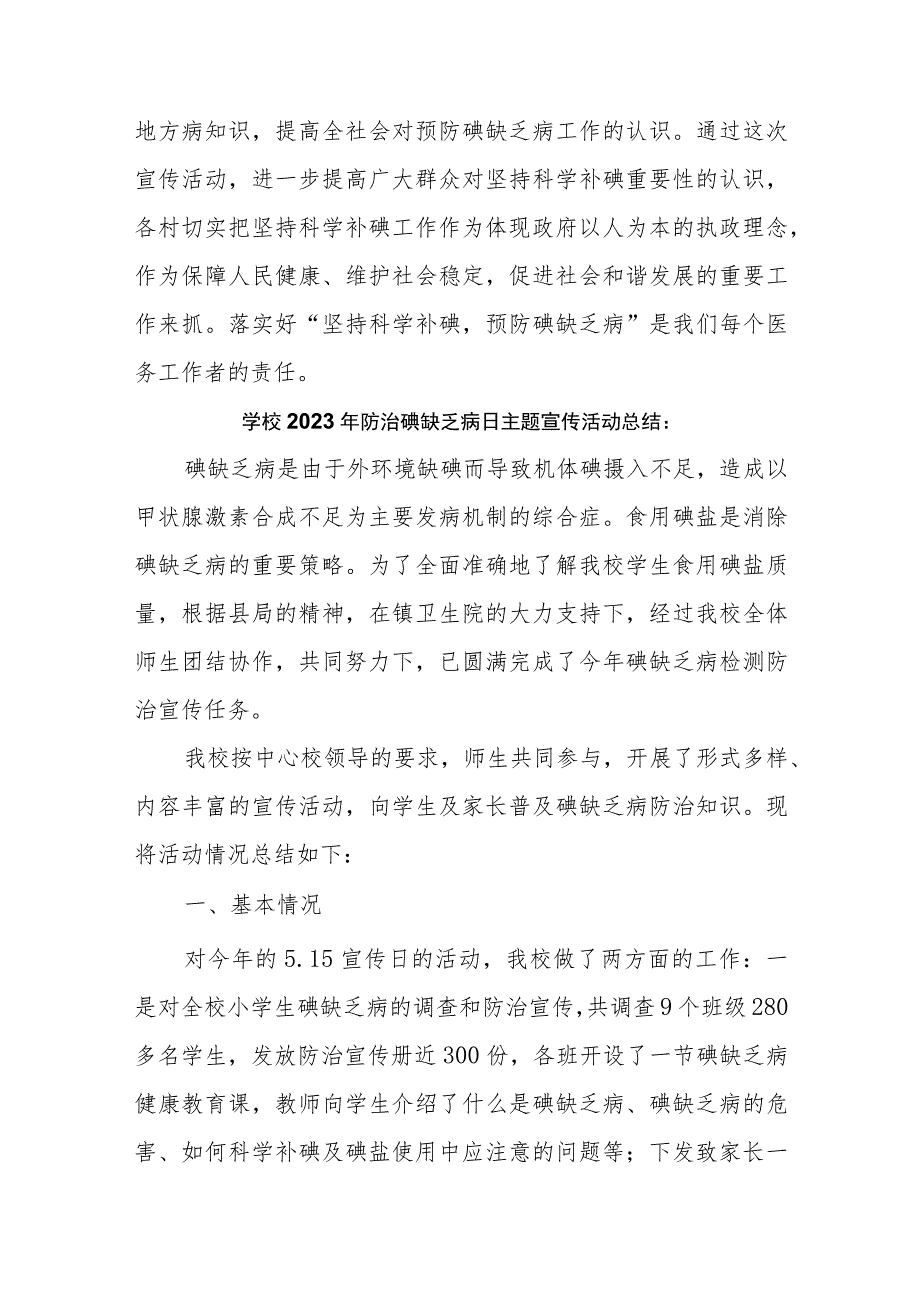 地方病知识，提高全社会对预防碘缺乏病工作的认识。通过这次宣传活动，进一步提高广大群众对坚持科学补碘重要性的认识，各村切实把坚持科学补碘工作作为体现政府以人为本的执政理念，作为保障人民健康、维护社会稳定，促进社会和谐发展的重要工作来抓。落实好“坚持科学补碘，预防碘缺乏病”是我们每个医务工作者的责任。

学校2023年防治碘缺乏病日主题宣传活动总结：

碘缺乏病是由于外环境缺碘而导致机体碘摄入不足，造成以甲状腺激素合成不足为主要发病机制的综合症。食用碘盐是消除碘缺乏病的重要策略。为了全面准确地了解我校学生食用碘盐质量，根据县局的精神，在镇卫生院的大力支持下，经过我校全体师生团结协作，共同努力下，已圆满完成了今年碘缺乏病检测防治宣传任务。

我校按中心校领导的要求，师生共同参与，开展了形式多样、内容丰富的宣传活动，向学生及家长普及碘缺乏病防治知识。现将活动情况总结如下：

一、基本情况

对今年的5.15宣传日的活动，我校做了两方面的工作：一是对全校小学生碘缺乏病的调查和防治宣传，共调查9个班级280多名学生，发放防治宣传册近300份，各班开设了一节碘缺乏病健康教育课，教师向学生介绍了什么是碘缺乏病、碘缺乏病的危害、如何科学补碘及碘盐使用中应注意的问题等；下发致家长一